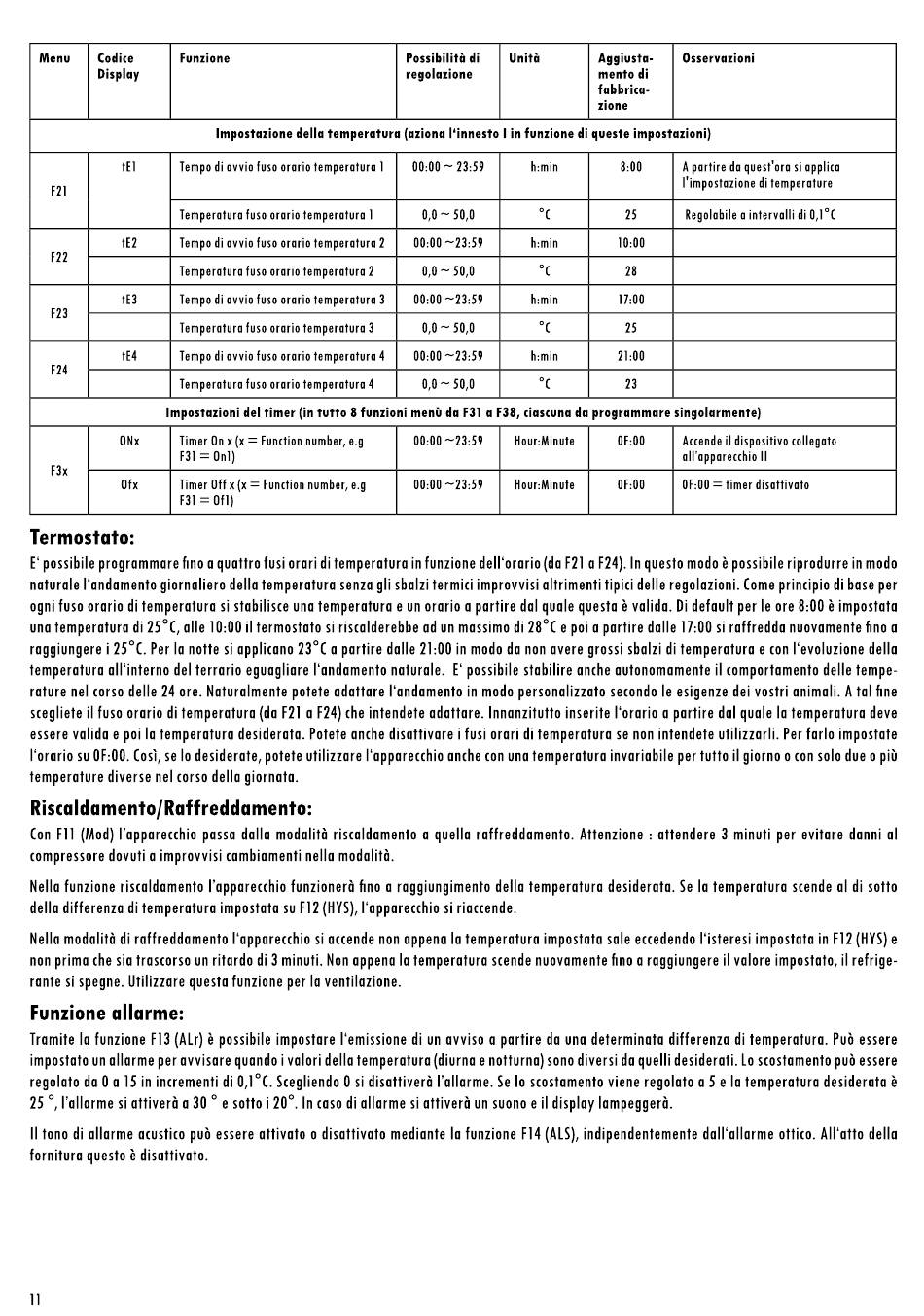 | Menu | Codice Display | Funzione | Possibilità di regolazione | Unità | Aggiustamento di fabbricazione | Osservazioni |
|---|---|---|---|---|---|---|
| Impostazione della temperatura (aziona l'innesto I in funzione di queste impostazioni) | | | | | | |
| F21 | tE1 | Tempo di avvio fuso orario temperatura 1 | 00:00 ~ 23:59 | h:min | 8:00 | A partire da quest'ora si applica l'impostazione di temperature |
| | | Temperatura fuso orario temperatura 1 | 0,0 ~ 50,0 | °C | 25 | Regolabile a intervalli di 0,1°C |
| F22 | tE2 | Tempo di avvio fuso orario temperatura 2 | 00:00 ~23:59 | h:min | 10:00 | |
| | | Temperatura fuso orario temperatura 2 | 0,0 ~ 50,0 | °C | 28 | |
| F23 | tE3 | Tempo di avvio fuso orario temperatura 3 | 00:00 ~23:59 | h:min | 17:00 | |
| | | Temperatura fuso orario temperatura 3 | 0,0 ~ 50,0 | °C | 25 | |
| F24 | tE4 | Tempo di avvio fuso orario temperatura 4 | 00:00 ~23:59 | h:min | 21:00 | |
| | | Temperatura fuso orario temperatura 4 | 0,0 ~ 50,0 | °C | 23 | |
| Impostazioni del timer (in tutto 8 funzioni menù da F31 a F38, ciascuna da programmare singolarmente) | | | | | | |
| F3x | ONx | Timer On x (x = Function number, e.g F31 = On1) | 00:00 ~23:59 | Hour:Minute | 0F:00 | Accende il dispositivo collegato all'apparecchio II |
| | Ofx | Timer Off x (x = Function number, e.g F31 = Of1) | 00:00 ~23:59 | Hour:Minute | 0F:00 | 0F:00 = timer disattivato |

Termostato:
E' possibile programmare fino a quattro fusi orari di temperatura in funzione dell'orario (da F21 a F24). In questo modo è possibile riprodurre in modo naturale l'andamento giornaliero della temperatura senza gli sbalzi termici improvvisi altrimenti tipici delle regolazioni. Come principio di base per ogni fuso orario di temperatura si stabilisce una temperatura e un orario a partire dal quale questa è valida. Di default per le ore 8:00 è impostata una temperatura di 25°C, alle 10:00 il termostato si riscalderebbe ad un massimo di 28°C e poi a partire dalle 17:00 si raffredda nuovamente fino a raggiungere i 25°C. Per la notte si applicano 23°C a partire dalle 21:00 in modo da non avere grossi sbalzi di temperatura e con l'evoluzione della temperatura all'interno del terrario eguagliare l'andamento naturale. E' possibile stabilire anche autonomamente il comportamento delle temperature nel corso delle 24 ore. Naturalmente potete adattare l'andamento in modo personalizzato secondo le esigenze dei vostri animali. A tal fine scegliete il fuso orario di temperatura (da F21 a F24) che intendete adattare. Innanzitutto inserite l'orario a partire dal quale la temperatura deve essere valida e poi la temperatura desiderata. Potete anche disattivare i fusi orari di temperatura se non intendete utilizzarli. Per farlo impostate l'orario su 0F:00. Così, se lo desiderate, potete utilizzare l'apparecchio anche con una temperatura invariabile per tutto il giorno o con solo due o più temperature diverse nel corso della giornata.

Riscaldamento/Raffreddamento:
Con F11 (Mod) l'apparecchio passa dalla modalità riscaldamento a quella raffreddamento. Attenzione : attendere 3 minuti per evitare danni al compressore dovuti a improvvisi cambiamenti nella modalità.

Nella funzione riscaldamento l'apparecchio funzionerà fino a raggiungimento della temperatura desiderata. Se la temperatura scende al di sotto della differenza di temperatura impostata su F12 (HYS), l'apparecchio si riaccende.

Nella modalità di raffreddamento l'apparecchio si accende non appena la temperatura impostata sale eccedendo l'isteresi impostata in F12 (HYS) e non prima che sia trascorso un ritardo di 3 minuti. Non appena la temperatura scende nuovamente fino a raggiungere il valore impostato, il refrigerante si spegne. Utilizzare questa funzione per la ventilazione.

Funzione allarme:
Tramite la funzione F13 (ALr) è possibile impostare l'emissione di un avviso a partire da una determinata differenza di temperatura. Può essere impostato un allarme per avvisare quando i valori della temperatura (diurna e notturna) sono diversi da quelli desiderati. Lo scostamento può essere regolato da 0 a 15 in incrementi di 0,1°C. Scegliendo 0 si disattiverà l'allarme. Se lo scostamento viene regolato a 5 e la temperatura desiderata è 25 °, l'allarme si attiverà a 30 ° e sotto i 20°. In caso di allarme si attiverà un suono e il display lampeggerà.

Il tono di allarme acustico può essere attivato o disattivato mediante la funzione F14 (ALS), indipendentemente dall'allarme ottico. All'atto della fornitura questo è disattivato.

11